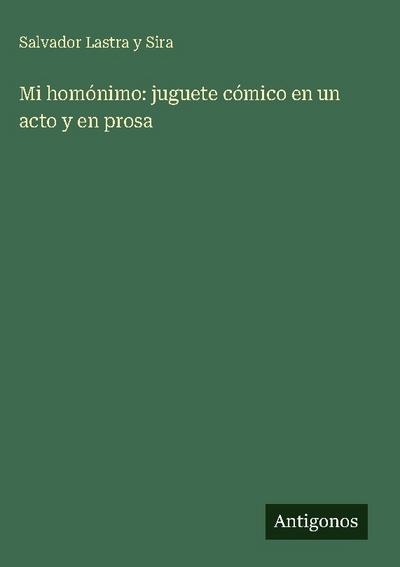 Salvador Lastra y Sira

Mi homónimo: juguete cómico en un acto y en prosa

Antigonos